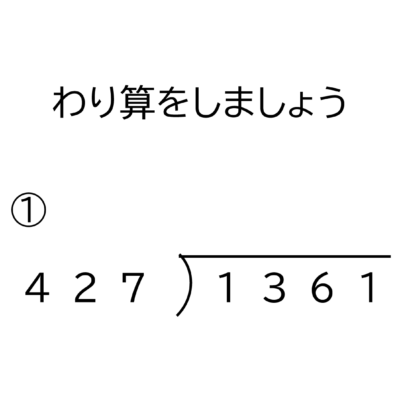 わり算をしましょう

①

$427 \overline{)1361}$